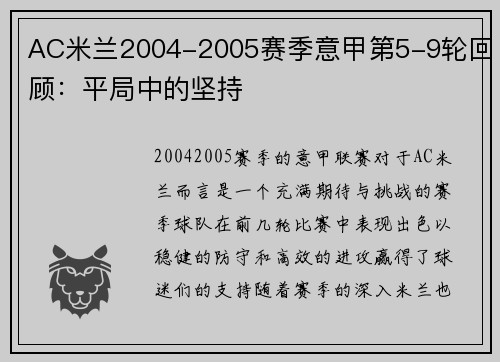 AC米兰2004-2005赛季意甲第5-9轮回顾：平局中的坚持

20042005赛季的意甲联赛对于AC米兰而言是一个充满期待与挑战的赛季球队在前几轮比赛中表现出色以稳健的防守和高效的进攻赢得了球迷们的支持随着赛季的深入米兰也